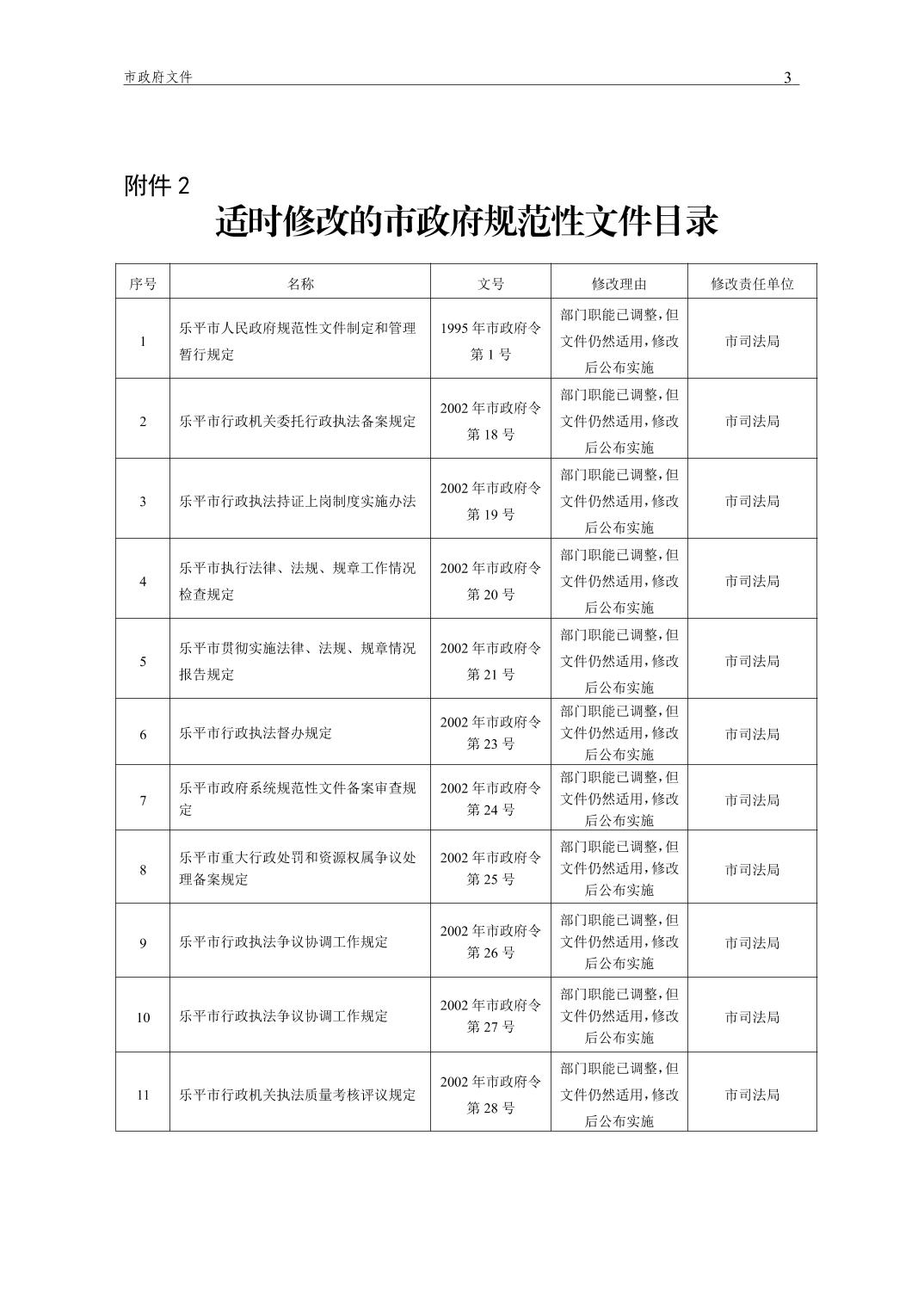 市政府文件 3

附件 2

适时修改的市政府规范性文件目录

| 序号 | 名称 | 文号 | 修改理由 | 修改责任单位 |
|---|---|---|---|---|
| 1 | 乐平市人民政府规范性文件制定和管理暂行规定 | 1995 年市政府令第 1 号 | 部门职能已调整，但文件仍然适用，修改后公布实施 | 市司法局 |
| 2 | 乐平市行政机关委托行政执法备案规定 | 2002 年市政府令第 18 号 | 部门职能已调整，但文件仍然适用，修改后公布实施 | 市司法局 |
| 3 | 乐平市行政执法持证上岗制度实施办法 | 2002 年市政府令第 19 号 | 部门职能已调整，但文件仍然适用，修改后公布实施 | 市司法局 |
| 4 | 乐平市执行法律、法规、规章工作情况检查规定 | 2002 年市政府令第 20 号 | 部门职能已调整，但文件仍然适用，修改后公布实施 | 市司法局 |
| 5 | 乐平市贯彻实施法律、法规、规章情况报告规定 | 2002 年市政府令第 21 号 | 部门职能已调整，但文件仍然适用，修改后公布实施 | 市司法局 |
| 6 | 乐平市行政执法督办规定 | 2002 年市政府令第 23 号 | 部门职能已调整，但文件仍然适用，修改后公布实施 | 市司法局 |
| 7 | 乐平市政府系统规范性文件备案审查规定 | 2002 年市政府令第 24 号 | 部门职能已调整，但文件仍然适用，修改后公布实施 | 市司法局 |
| 8 | 乐平市重大行政处罚和资源权属争议处理备案规定 | 2002 年市政府令第 25 号 | 部门职能已调整，但文件仍然适用，修改后公布实施 | 市司法局 |
| 9 | 乐平市行政执法争议协调工作规定 | 2002 年市政府令第 26 号 | 部门职能已调整，但文件仍然适用，修改后公布实施 | 市司法局 |
| 10 | 乐平市行政执法争议协调工作规定 | 2002 年市政府令第 27 号 | 部门职能已调整，但文件仍然适用，修改后公布实施 | 市司法局 |
| 11 | 乐平市行政机关执法质量考核评议规定 | 2002 年市政府令第 28 号 | 部门职能已调整，但文件仍然适用，修改后公布实施 | 市司法局 |